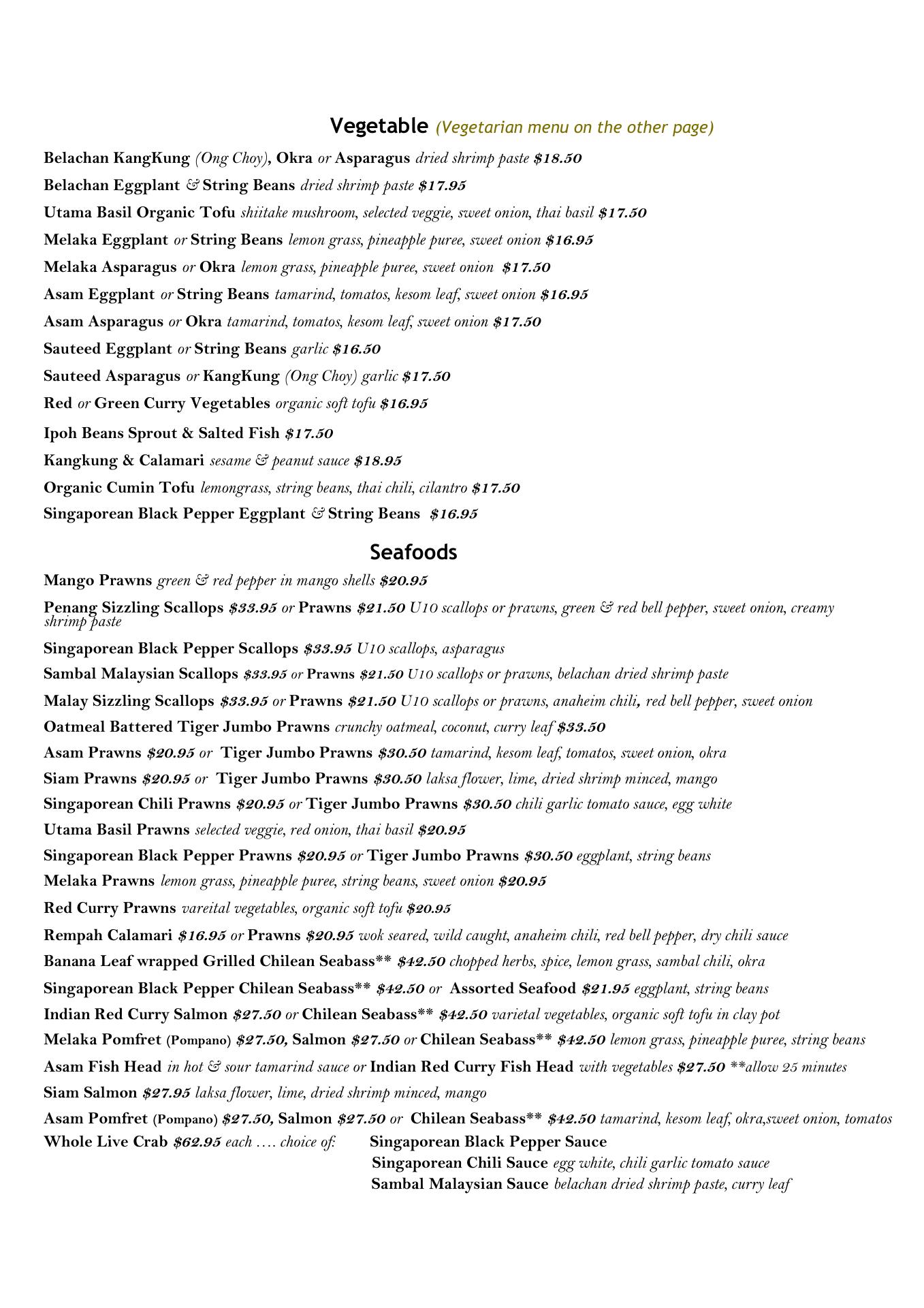 Vegetable (Vegetarian menu on the other page)

Belachan KangKung (Ong Choy), Okra or Asparagus dried shrimp paste $18.50

Belachan Eggplant & String Beans dried shrimp paste $17.95

Utama Basil Organic Tofu shiitake mushroom, selected veggie, sweet onion, thai basil $17.50

Melaka Eggplant or String Beans lemon grass, pineapple puree, sweet onion $16.95

Melaka Asparagus or Okra lemon grass, pineapple puree, sweet onion $17.50

Asam Eggplant or String Beans tamarind, tomatos, kesom leaf, sweet onion $16.95

Asam Asparagus or Okra tamarind, tomatos, kesom leaf, sweet onion $17.50

Sauteed Eggplant or String Beans garlic $16.50

Sauteed Asparagus or KangKung (Ong Choy) garlic $17.50

Red or Green Curry Vegetables organic soft tofu $16.95

Ipoh Beans Sprout & Salted Fish $17.50

Kangkung & Calamari sesame & peanut sauce $18.95

Organic Cumin Tofu lemongrass, string beans, thai chili, cilantro $17.50

Singaporean Black Pepper Eggplant & String Beans $16.95

Seafoods

Mango Prawns green & red pepper in mango shells $20.95

Penang Sizzling Scallops $33.95 or Prawns $21.50 U10 scallops or prawns, green & red bell pepper, sweet onion, creamy shrimp paste

Singaporean Black Pepper Scallops $33.95 U10 scallops, asparagus

Sambal Malaysian Scallops $33.95 or Prawns $21.50 U10 scallops or prawns, belachan dried shrimp paste

Malay Sizzling Scallops $33.95 or Prawns $21.50 U10 scallops or prawns, anaheim chili, red bell pepper, sweet onion

Oatmeal Battered Tiger Jumbo Prawns crunchy oatmeal, coconut, curry leaf $33.50

Asam Prawns $20.95 or Tiger Jumbo Prawns $30.50 tamarind, kesom leaf, tomatos, sweet onion, okra

Siam Prawns $20.95 or Tiger Jumbo Prawns $30.50 laksa flower, lime, dried shrimp minced, mango

Singaporean Chili Prawns $20.95 or Tiger Jumbo Prawns $30.50 chili garlic tomato sauce, egg white

Utama Basil Prawns selected veggie, red onion, thai basil $20.95

Singaporean Black Pepper Prawns $20.95 or Tiger Jumbo Prawns $30.50 eggplant, string beans

Melaka Prawns lemon grass, pineapple puree, string beans, sweet onion $20.95

Red Curry Prawns vareital vegetables, organic soft tofu $20.95

Rempah Calamari $16.95 or Prawns $20.95 wok seared, wild caught, anaheim chili, red bell pepper, dry chili sauce

Banana Leaf wrapped Grilled Chilean Seabass** $42.50 chopped herbs, spice, lemon grass, sambal chili, okra

Singaporean Black Pepper Chilean Seabass** $42.50 or Assorted Seafood $21.95 eggplant, string beans

Indian Red Curry Salmon $27.50 or Chilean Seabass** $42.50 varietal vegetables, organic soft tofu in clay pot

Melaka Pomfret (Pompano) $27.50, Salmon $27.50 or Chilean Seabass** $42.50 lemon grass, pineapple puree, string beans

Asam Fish Head in hot & sour tamarind sauce or Indian Red Curry Fish Head with vegetables $27.50 **allow 25 minutes

Siam Salmon $27.95 laksa flower, lime, dried shrimp minced, mango

Asam Pomfret (Pompano) $27.50, Salmon $27.50 or Chilean Seabass** $42.50 tamarind, kesom leaf, okra,sweet onion, tomatos

Whole Live Crab $62.95 each …. choice of: Singaporean Black Pepper Sauce
Singaporean Chili Sauce egg white, chili garlic tomato sauce
Sambal Malaysian Sauce belachan dried shrimp paste, curry leaf